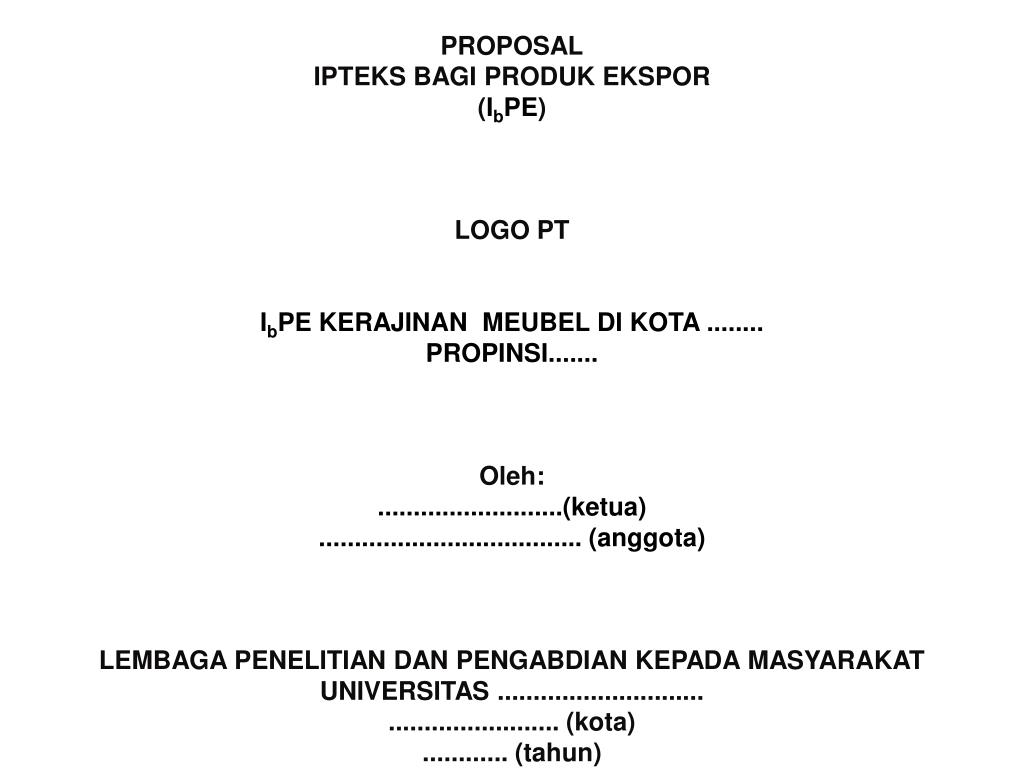 PROPOSAL
IPTEKS BAGI PRODUK EKSPOR
($I_b$PE)

LOGO PT

$I_b$PE KERAJINAN MEUBEL DI KOTA ........
PROPINSI.......

Oleh:
..........................(ketua)
..................................... (anggota)

LEMBAGA PENELITIAN DAN PENGABDIAN KEPADA MASYARAKAT
UNIVERSITAS .............................
........................ (kota)
............ (tahun)